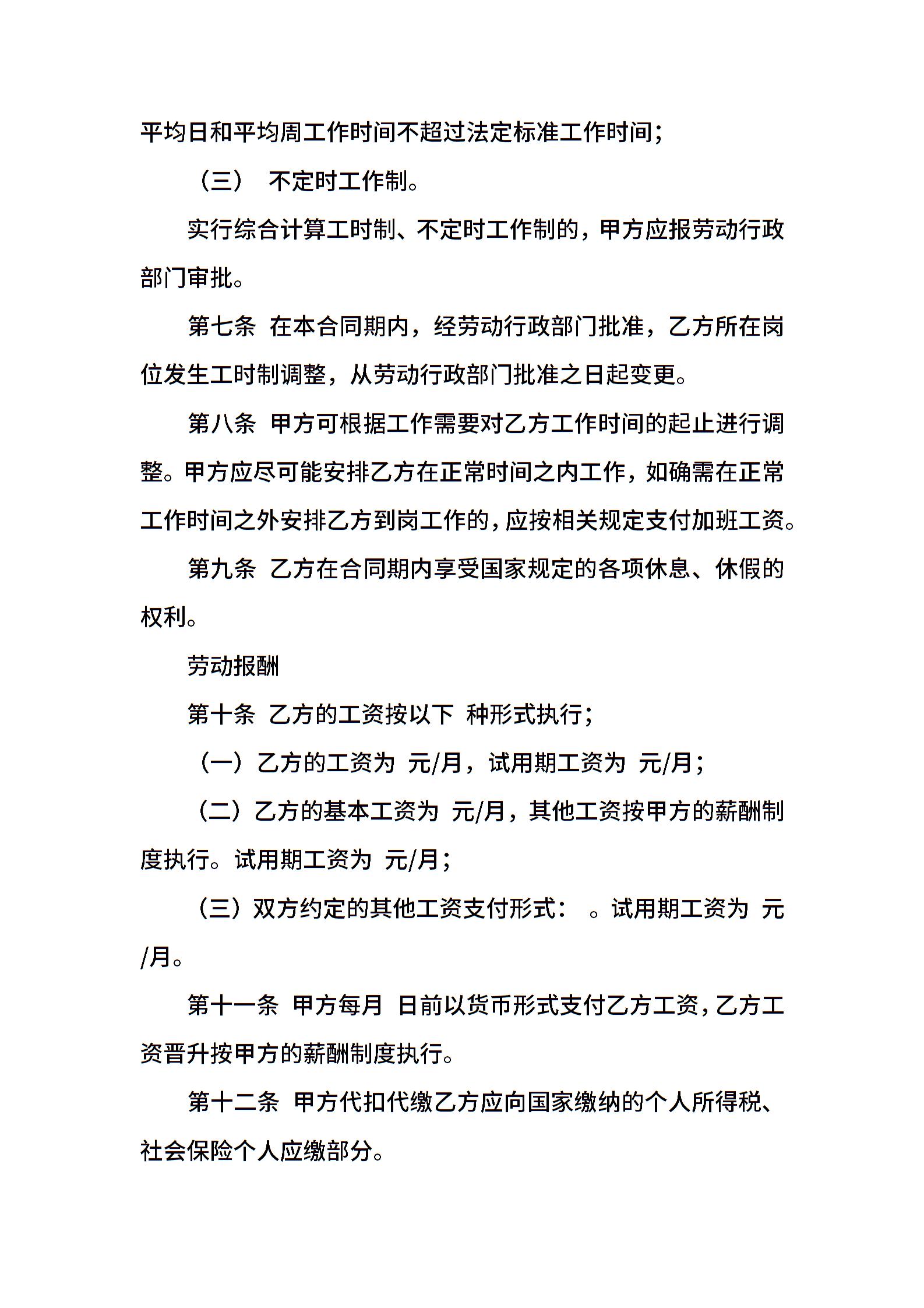 平均日和平均周工作时间不超过法定标准工作时间；

（三） 不定时工作制。

实行综合计算工时制、不定时工作制的，甲方应报劳动行政部门审批。

第七条 在本合同期内，经劳动行政部门批准，乙方所在岗位发生工时制调整，从劳动行政部门批准之日起变更。

第八条 甲方可根据工作需要对乙方工作时间的起止进行调整。甲方应尽可能安排乙方在正常时间之内工作，如确需在正常工作时间之外安排乙方到岗工作的，应按相关规定支付加班工资。

第九条 乙方在合同期内享受国家规定的各项休息、休假的权利。

劳动报酬

第十条 乙方的工资按以下 种形式执行；

（一）乙方的工资为 元/月，试用期工资为 元/月；

（二）乙方的基本工资为 元/月，其他工资按甲方的薪酬制度执行。试用期工资为 元/月；

（三）双方约定的其他工资支付形式： 。试用期工资为 元/月。

第十一条 甲方每月 日前以货币形式支付乙方工资，乙方工资晋升按甲方的薪酬制度执行。

第十二条 甲方代扣代缴乙方应向国家缴纳的个人所得税、社会保险个人应缴部分。